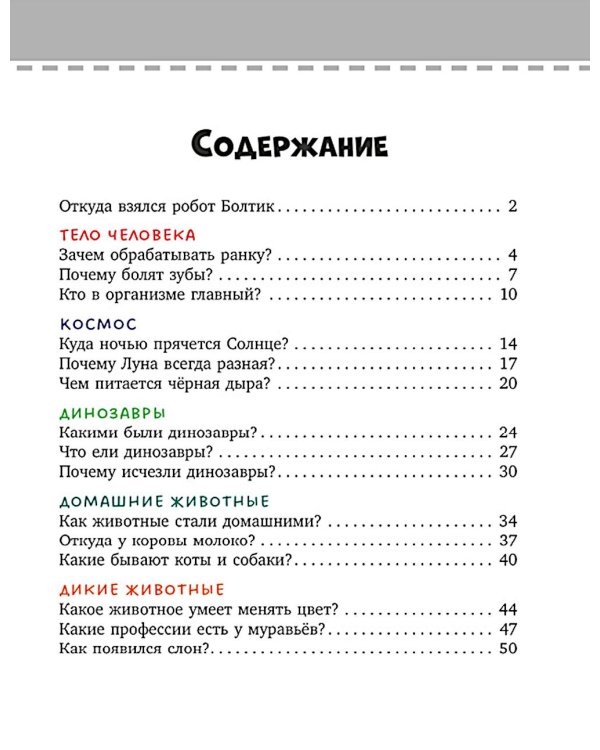 Содержание

Откуда взялся робот Болтик 2

ТЕЛО ЧЕЛОВЕКА
Зачем обрабатывать ранку? 4
Почему болят зубы? 7
Кто в организме главный? 10

КОСМОС
Куда ночью прячется Солнце? 14
Почему Луна всегда разная? 17
Чем питается чёрная дыра? 20

ДИНОЗАВРЫ
Какими были динозавры? 24
Что ели динозавры? 27
Почему исчезли динозавры? 30

ДОМАШНИЕ ЖИВОТНЫЕ
Как животные стали домашними? 34
Откуда у коровы молоко? 37
Какие бывают коты и собаки? 40

ДИКИЕ ЖИВОТНЫЕ
Какое животное умеет менять цвет? 44
Какие профессии есть у муравьёв? 47
Как появился слон? 50